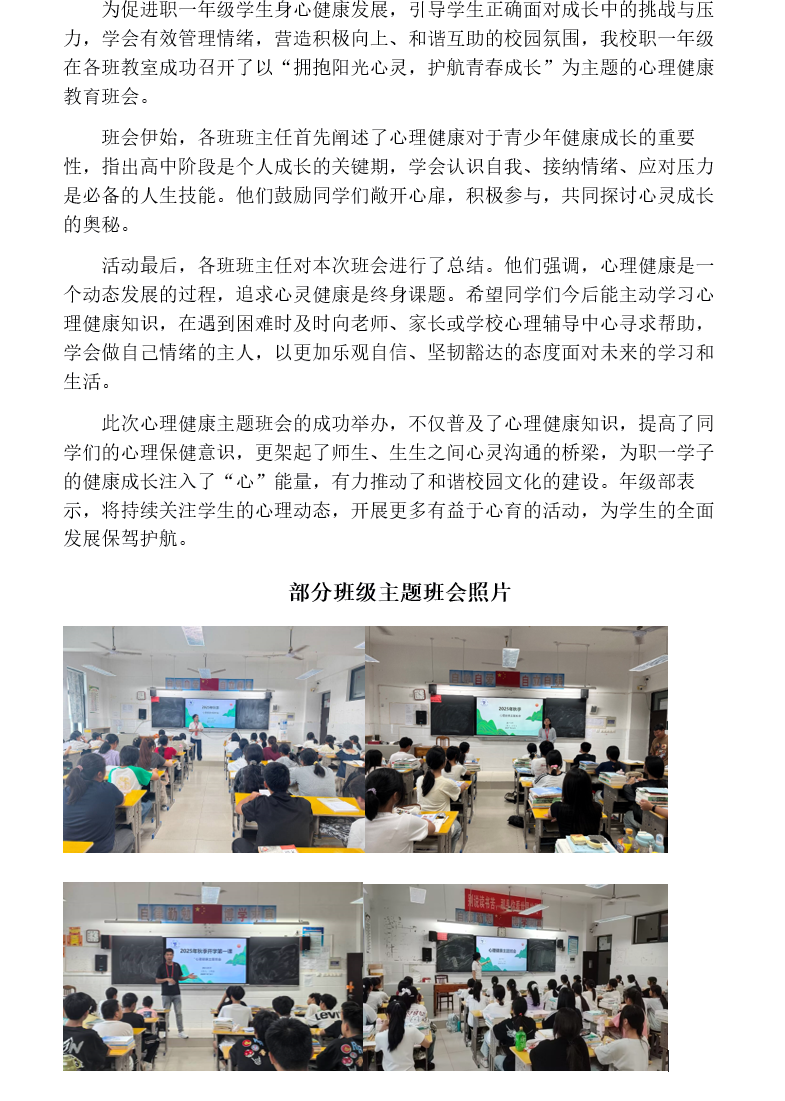 为促进职一年级学生身心健康发展，引导学生正确面对成长中的挑战与压力，学会有效管理情绪，营造积极向上、和谐互助的校园氛围，我校职一年级在各班教室成功召开了以“拥抱阳光心灵，护航青春成长”为主题的心理健康教育班会。

班会伊始，各班班主任首先阐述了心理健康对于青少年健康成长的重要性，指出高中阶段是个人成长的关键期，学会认识自我、接纳情绪、应对压力是必备的人生技能。他们鼓励同学们敞开心扉，积极参与，共同探讨心灵成长的奥秘。

活动最后，各班班主任对本次班会进行了总结。他们强调，心理健康是一个动态发展的过程，追求心灵健康是终身课题。希望同学们今后能主动学习心理健康知识，在遇到困难时及时向老师、家长或学校心理辅导中心寻求帮助，学会做自己情绪的主人，以更加乐观自信、坚韧豁达的态度面对未来的学习和生活。

此次心理健康主题班会的成功举办，不仅普及了心理健康知识，提高了同学们的心理保健意识，更架起了师生、生生之间心灵沟通的桥梁，为职一学子的健康成长注入了“心”能量，有力推动了和谐校园文化的建设。年级部表示，将持续关注学生的心理动态，开展更多有益于心育的活动，为学生的全面发展保驾护航。

部分班级主题班会照片